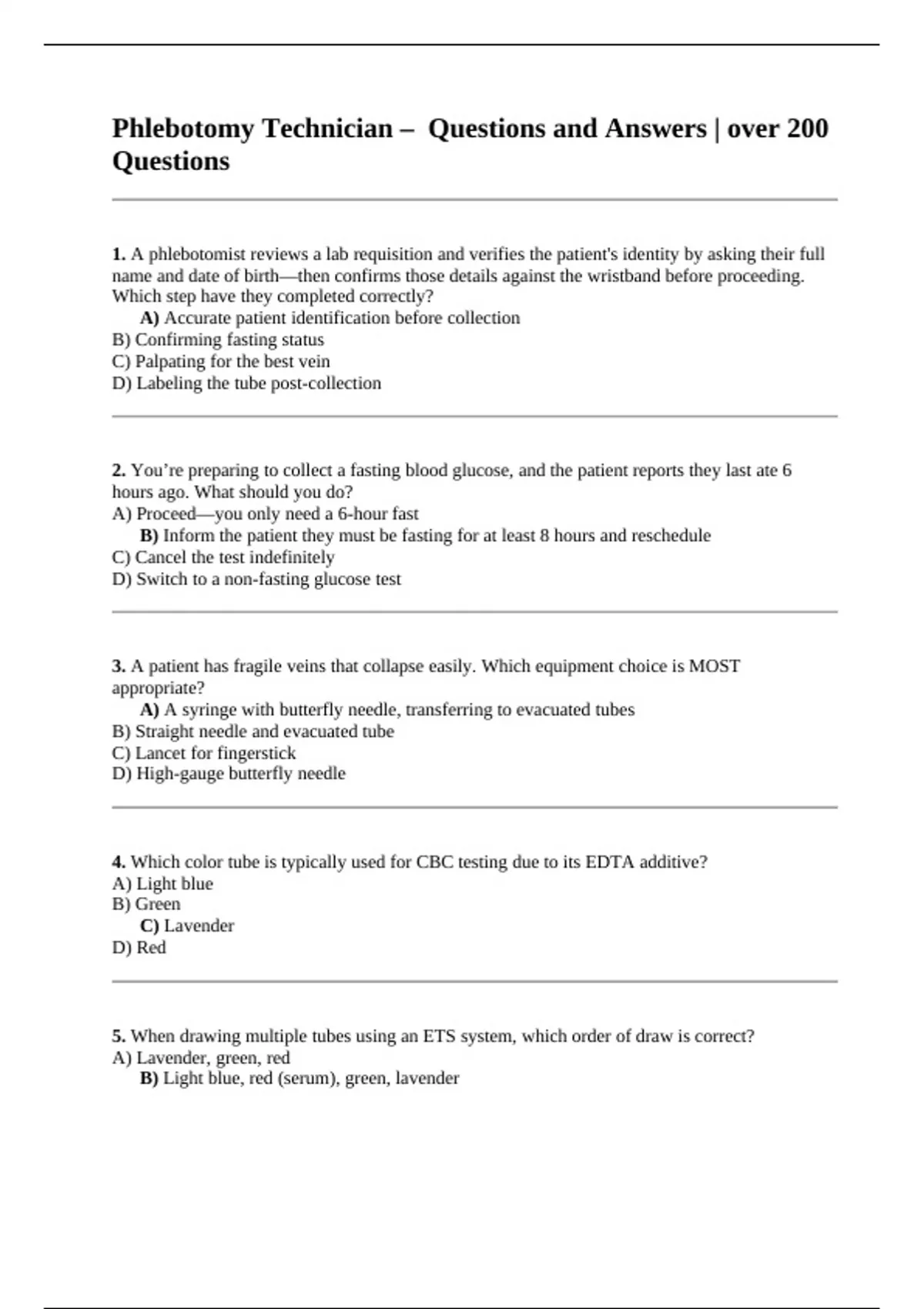 Phlebotomy Technician – Questions and Answers | over 200 Questions

1. A phlebotomist reviews a lab requisition and verifies the patient's identity by asking their full name and date of birth—then confirms those details against the wristband before proceeding. Which step have they completed correctly?
A) Accurate patient identification before collection
B) Confirming fasting status
C) Palpating for the best vein
D) Labeling the tube post-collection

2. You're preparing to collect a fasting blood glucose, and the patient reports they last ate 6 hours ago. What should you do?
A) Proceed—you only need a 6-hour fast
B) Inform the patient they must be fasting for at least 8 hours and reschedule
C) Cancel the test indefinitely
D) Switch to a non-fasting glucose test

3. A patient has fragile veins that collapse easily. Which equipment choice is MOST appropriate?
A) A syringe with butterfly needle, transferring to evacuated tubes
B) Straight needle and evacuated tube
C) Lancet for fingerstick
D) High-gauge butterfly needle

4. Which color tube is typically used for CBC testing due to its EDTA additive?
A) Light blue
B) Green
C) Lavender
D) Red

5. When drawing multiple tubes using an ETS system, which order of draw is correct?
A) Lavender, green, red
B) Light blue, red (serum), green, lavender